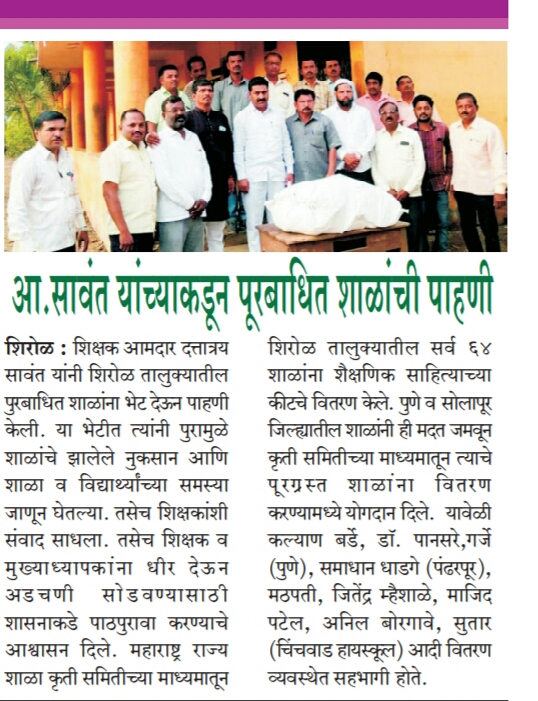 आ.सावंत यांच्याकडून पूरबाधित शाळांची पाहणी

शिरोळ : शिक्षक आमदार दत्तात्रय सावंत यांनी शिरोळ तालुक्यातील पुरबाधित शाळांना भेट देऊन पाहणी केली. या भेटीत त्यांनी पुरामुळे शाळांचे झालेले नुकसान आणि शाळा व विद्यार्थ्यांच्या समस्या जाणून घेतल्या. तसेच शिक्षकांशी संवाद साधला. तसेच शिक्षक व मुख्याध्यापकांना धीर देऊन अडचणी सोडवण्यासाठी शासनाकडे पाठपुरावा करण्याचे आश्वासन दिले. महाराष्ट्र राज्य शाळा कृती समितीच्या माध्यमातून शिरोळ तालुक्यातील सर्व ६४ शाळांना शैक्षणिक साहित्याच्या कीटचे वितरण केले. पुणे व सोलापूर जिल्ह्यातील शाळांनी ही मदत जमवून कृती समितीच्या माध्यमातून त्याचे पूरग्रस्त शाळांना वितरण करण्यामध्ये योगदान दिले. यावेळी कल्याण बर्डे, डॉ. पानसरे,गर्जे (पुणे), समाधान धाडगे (पंढरपूर), मठपती, जितेंद्र म्हैशाळे, माजिद पटेल, अनिल बोरगावे, सुतार (चिंचवाड हायस्कूल) आदी वितरण व्यवस्थेत सहभागी होते.